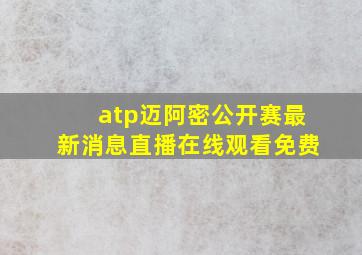 atp迈阿密公开赛最新消息直播在线观看免费